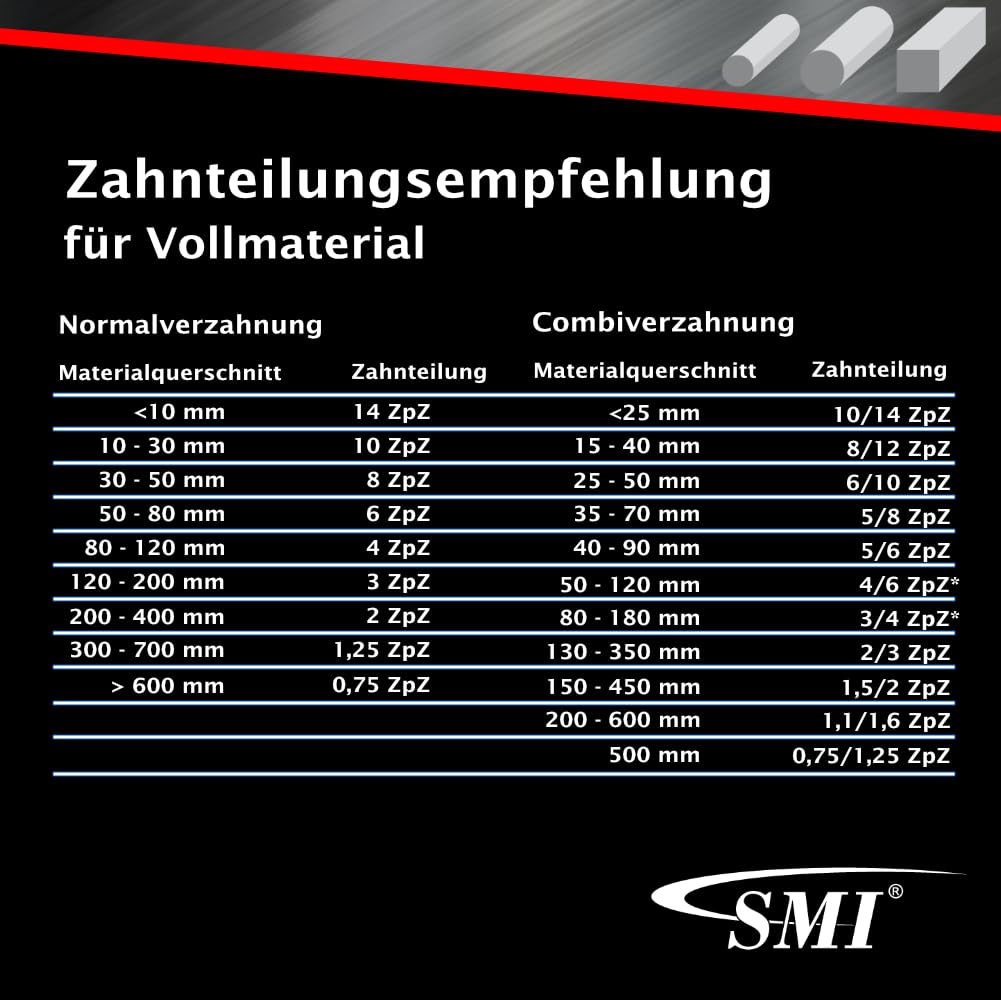 Zahnteilungsempfehlung
für Vollmaterial

Normalverzahnung

| Materialquerschnitt | Zahnteilung |
|---|---|
| <10 mm | 14 ZpZ |
| 10 - 30 mm | 10 ZpZ |
| 30 - 50 mm | 8 ZpZ |
| 50 - 80 mm | 6 ZpZ |
| 80 - 120 mm | 4 ZpZ |
| 120 - 200 mm | 3 ZpZ |
| 200 - 400 mm | 2 ZpZ |
| 300 - 700 mm | 1,25 ZpZ |
| > 600 mm | 0,75 ZpZ |

Combiverzahnung

| Materialquerschnitt | Zahnteilung |
|---|---|
| <25 mm | 10/14 ZpZ |
| 15 - 40 mm | 8/12 ZpZ |
| 25 - 50 mm | 6/10 ZpZ |
| 35 - 70 mm | 5/8 ZpZ |
| 40 - 90 mm | 5/6 ZpZ |
| 50 - 120 mm | 4/6 ZpZ* |
| 80 - 180 mm | 3/4 ZpZ* |
| 130 - 350 mm | 2/3 ZpZ |
| 150 - 450 mm | 1,5/2 ZpZ |
| 200 - 600 mm | 1,1/1,6 ZpZ |
| 500 mm | 0,75/1,25 ZpZ |

SMI®